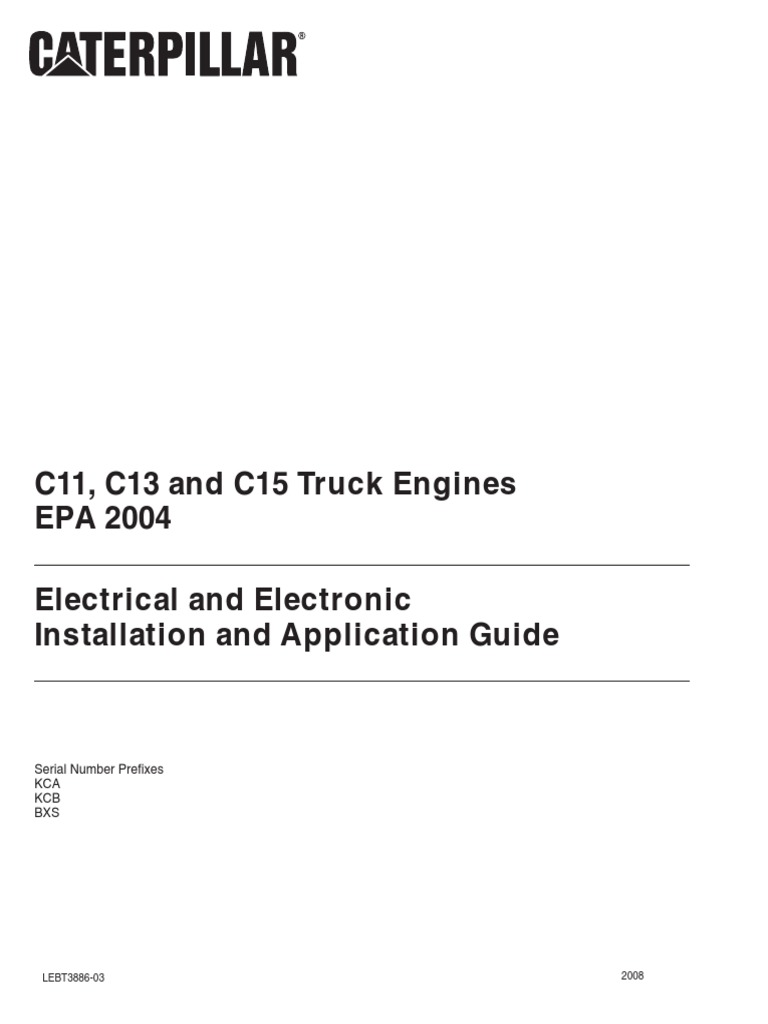 CATERPILLAR®

C11, C13 and C15 Truck Engines
EPA 2004

Electrical and Electronic
Installation and Application Guide

Serial Number Prefixes
KCA
KCB
BXS

LEBT3886-03

2008